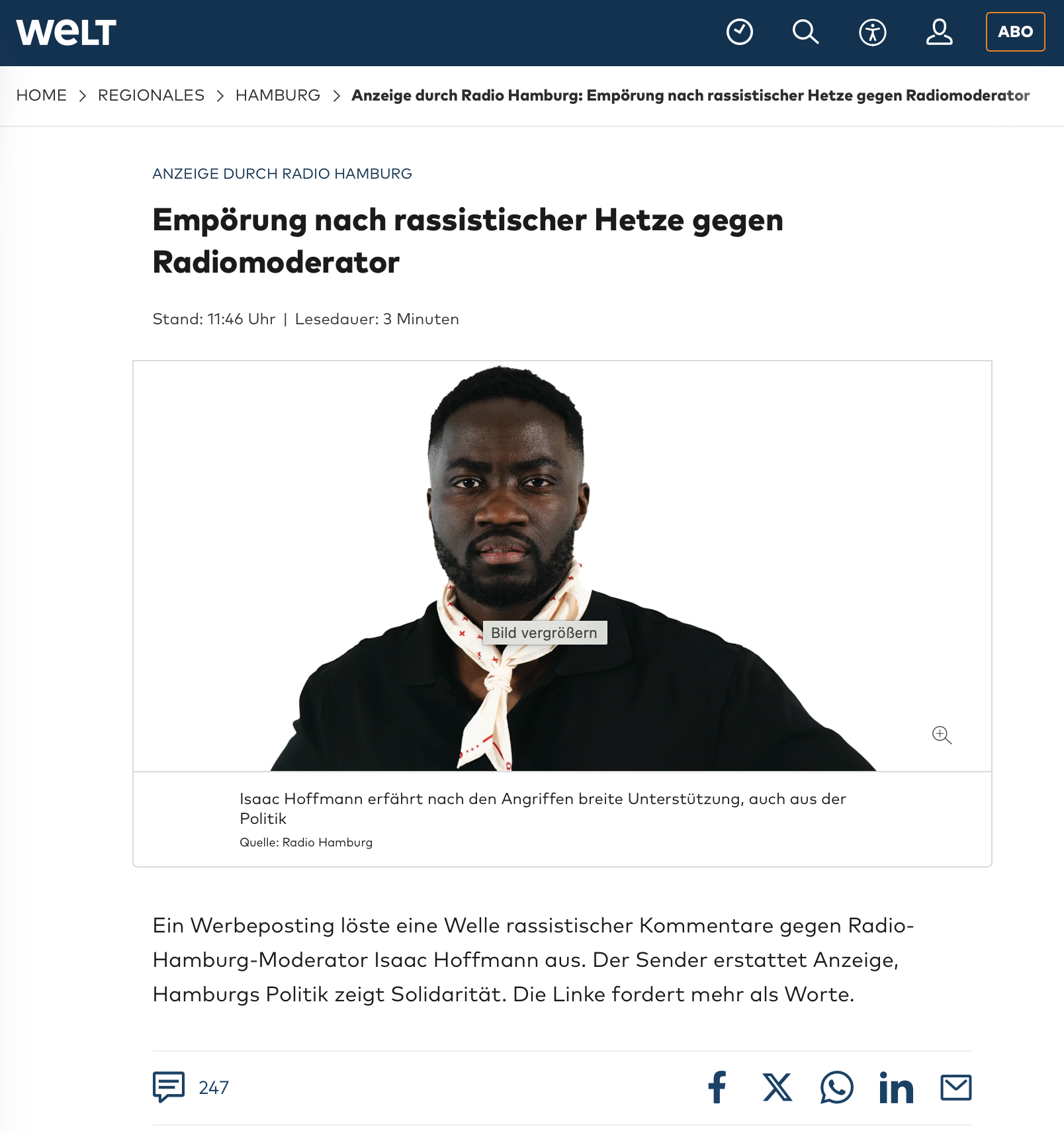 WELT

ABO

HOME > REGIONALES > HAMBURG > Anzeige durch Radio Hamburg: Empörung nach rassistischer Hetze gegen Radiomoderator

ANZEIGE DURCH RADIO HAMBURG

Empörung nach rassistischer Hetze gegen Radiomoderator

Stand: 11:46 Uhr | Lesedauer: 3 Minuten

Bild vergrößern

Isaac Hoffmann erfährt nach den Angriffen breite Unterstützung, auch aus der Politik

Quelle: Radio Hamburg

Ein Werbeposting löste eine Welle rassistischer Kommentare gegen Radio-Hamburg-Moderator Isaac Hoffmann aus. Der Sender erstattet Anzeige, Hamburgs Politik zeigt Solidarität. Die Linke fordert mehr als Worte.

247